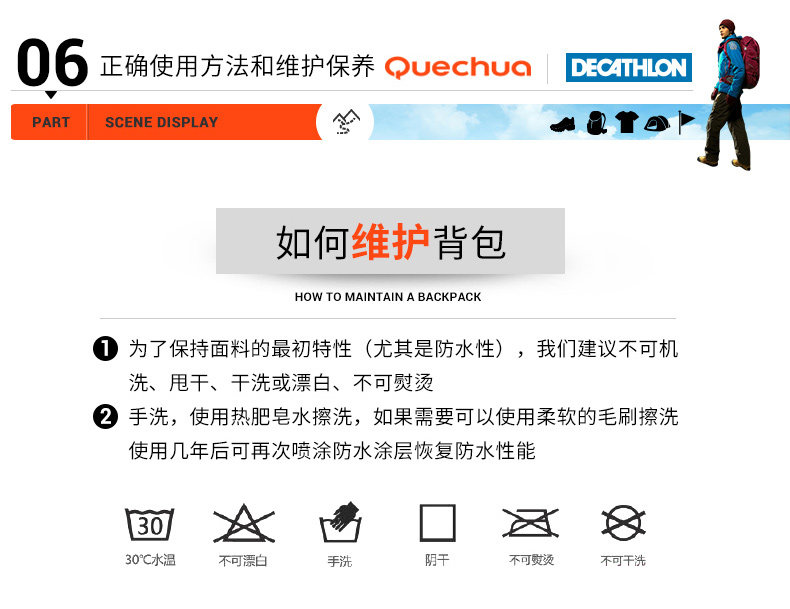 06 正确使用方法和维护保养 Quechua DECATHLON

PART SCENE DISPLAY

如何维护背包

HOW TO MAINTAIN A BACKPACK

❶ 为了保持面料的最初特性（尤其是防水性），我们建议不可机洗、甩干、干洗或漂白、不可熨烫

❷ 手洗，使用热肥皂水擦洗，如果需要可以使用柔软的毛刷擦洗使用几年后可再次喷涂防水涂层恢复防水性能

30

30℃水温 不可漂白 手洗 阴干 不可熨烫 不可干洗